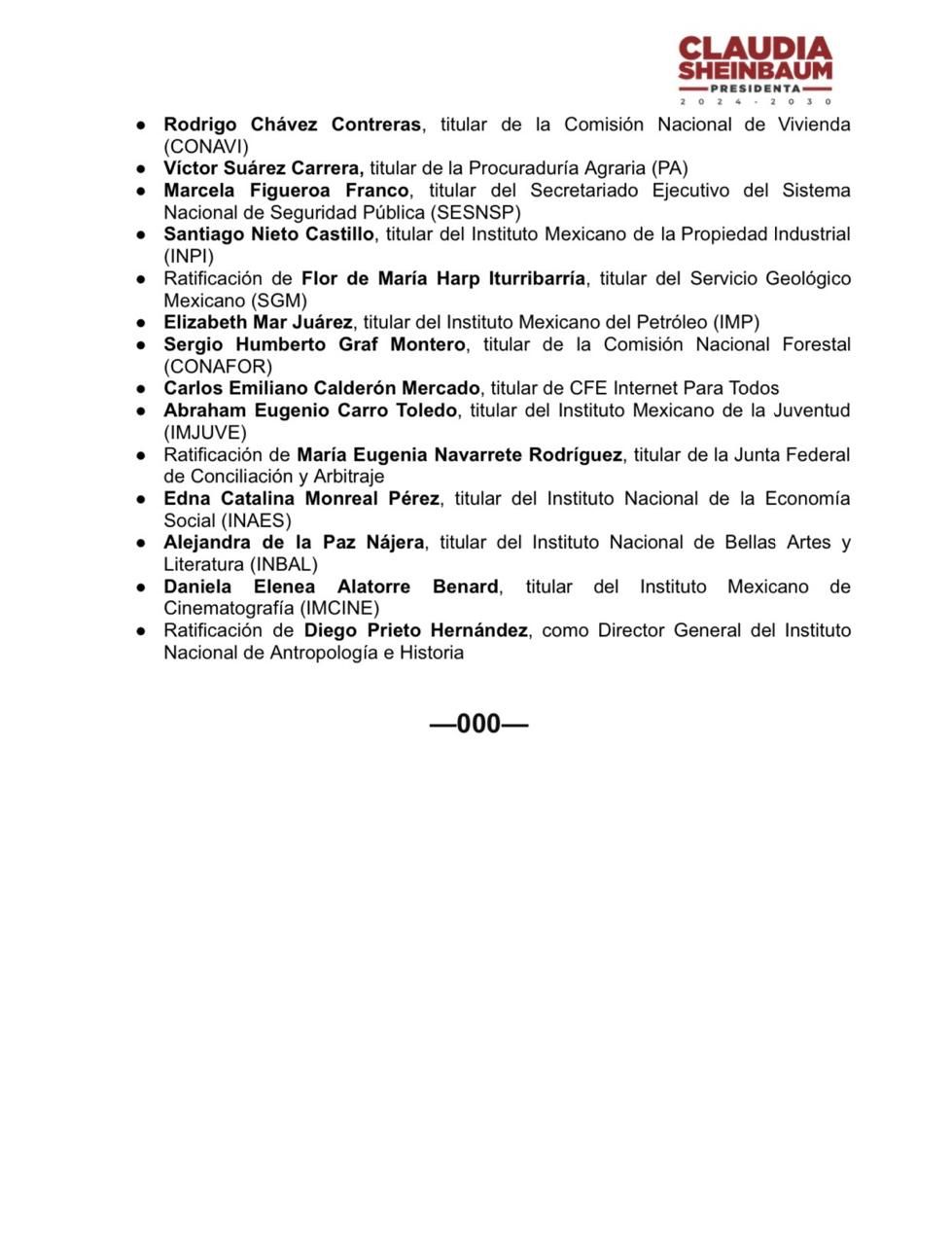 CLAUDIA SHEINBAUM
PRESIDENTA
2024 - 2030

● Rodrigo Chávez Contreras, titular de la Comisión Nacional de Vivienda (CONAVI)
● Víctor Suárez Carrera, titular de la Procuraduría Agraria (PA)
● Marcela Figueroa Franco, titular del Secretariado Ejecutivo del Sistema Nacional de Seguridad Pública (SESNSP)
● Santiago Nieto Castillo, titular del Instituto Mexicano de la Propiedad Industrial (INPI)
● Ratificación de Flor de María Harp Iturribarría, titular del Servicio Geológico Mexicano (SGM)
● Elizabeth Mar Juárez, titular del Instituto Mexicano del Petróleo (IMP)
● Sergio Humberto Graf Montero, titular de la Comisión Nacional Forestal (CONAFOR)
● Carlos Emiliano Calderón Mercado, titular de CFE Internet Para Todos
● Abraham Eugenio Carro Toledo, titular del Instituto Mexicano de la Juventud (IMJUVE)
● Ratificación de María Eugenia Navarrete Rodríguez, titular de la Junta Federal de Conciliación y Arbitraje
● Edna Catalina Monreal Pérez, titular del Instituto Nacional de la Economía Social (INAES)
● Alejandra de la Paz Nájera, titular del Instituto Nacional de Bellas Artes y Literatura (INBAL)
● Daniela Elenea Alatorre Benard, titular del Instituto Mexicano de Cinematografía (IMCINE)
● Ratificación de Diego Prieto Hernández, como Director General del Instituto Nacional de Antropología e Historia

—000—